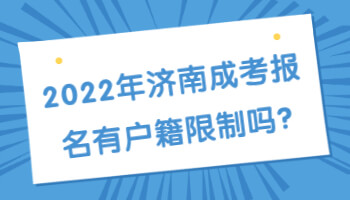 2022年济南成考报名有户籍限制吗?